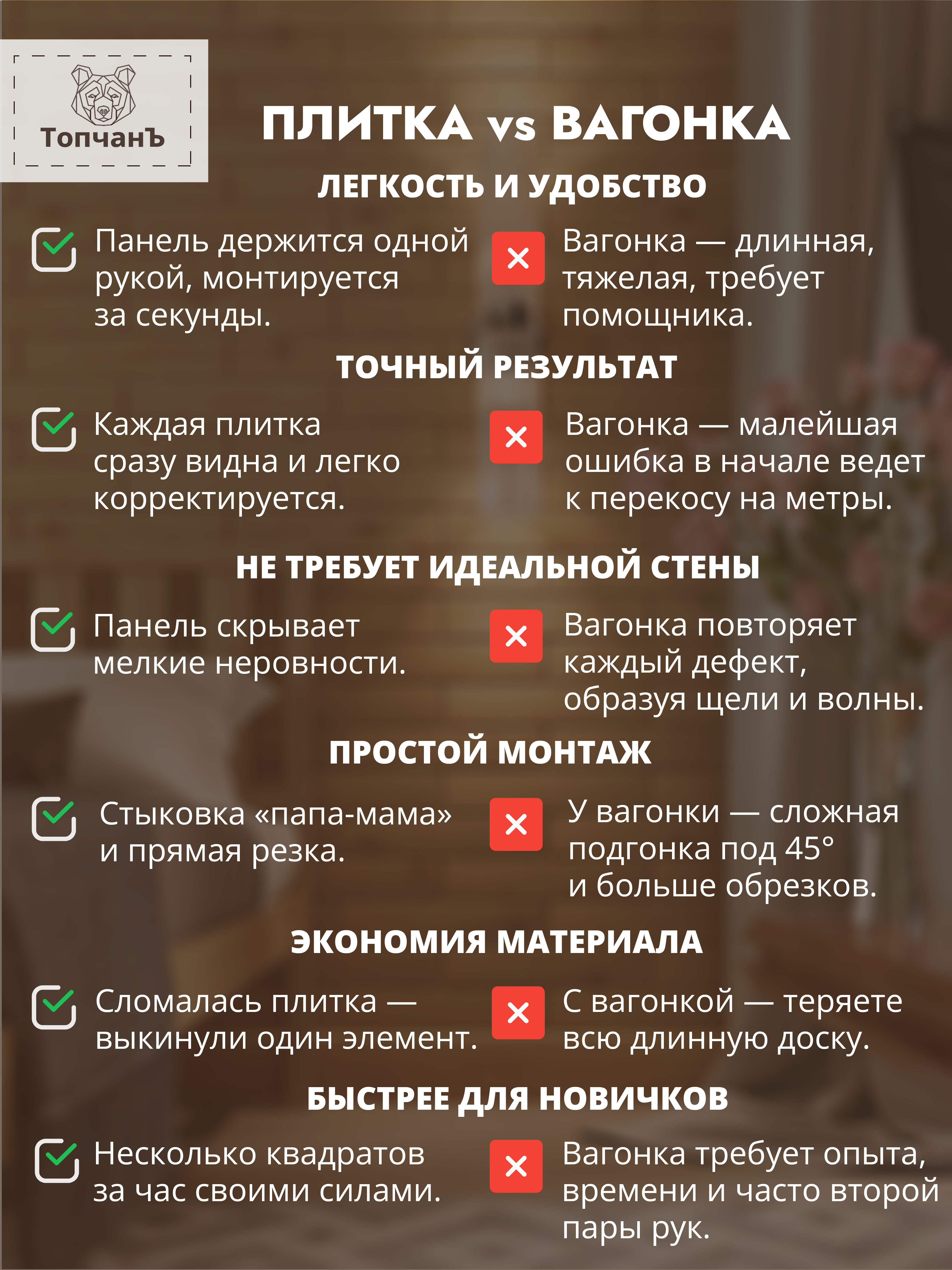 ТопчанЪ

ПЛИТКА vs ВАГОНКА

ЛЕГКОСТЬ И УДОБСТВО

Панель держится одной рукой, монтируется за секунды.

Вагонка — длинная, тяжелая, требует помощника.

ТОЧНЫЙ РЕЗУЛЬТАТ

Каждая плитка сразу видна и легко корректируется.

Вагонка — малейшая ошибка в начале ведет к перекосу на метры.

НЕ ТРЕБУЕТ ИДЕАЛЬНОЙ СТЕНЫ

Панель скрывает мелкие неровности.

Вагонка повторяет каждый дефект, образуя щели и волны.

ПРОСТОЙ МОНТАЖ

Стыковка «папа-мама» и прямая резка.

У вагонки — сложная подгонка под 45° и больше обрезков.

ЭКОНОМИЯ МАТЕРИАЛА

Сломалась плитка — выкинули один элемент.

С вагонкой — теряете всю длинную доску.

БЫСТРЕЕ ДЛЯ НОВИЧКОВ

Несколько квадратов за час своими силами.

Вагонка требует опыта, времени и часто второй пары рук.